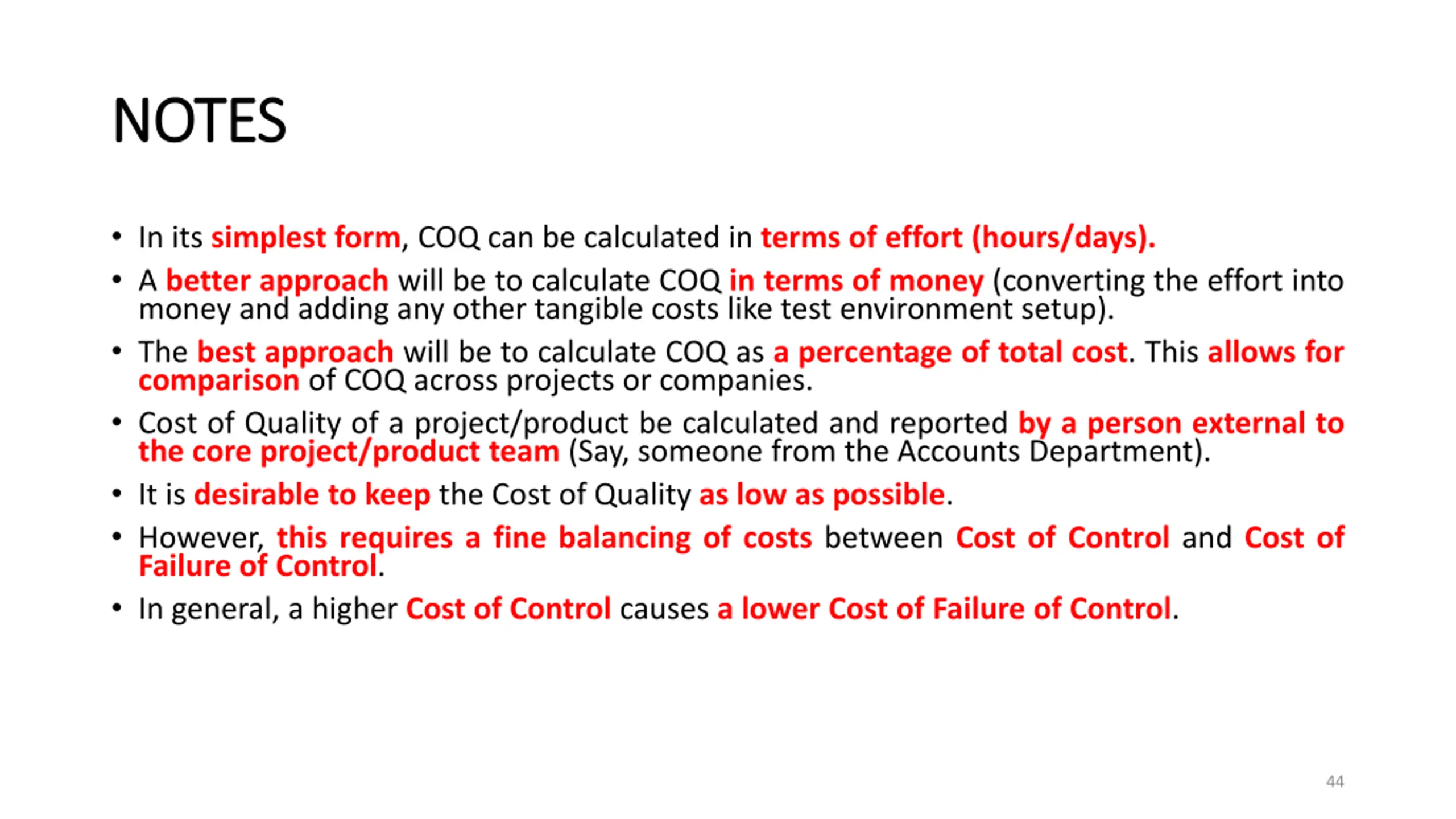 NOTES

• In its simplest form, COQ can be calculated in terms of effort (hours/days).

• A better approach will be to calculate COQ in terms of money (converting the effort into money and adding any other tangible costs like test environment setup).

• The best approach will be to calculate COQ as a percentage of total cost. This allows for comparison of COQ across projects or companies.

• Cost of Quality of a project/product be calculated and reported by a person external to the core project/product team (Say, someone from the Accounts Department).

• It is desirable to keep the Cost of Quality as low as possible.

• However, this requires a fine balancing of costs between Cost of Control and Cost of Failure of Control.

• In general, a higher Cost of Control causes a lower Cost of Failure of Control.

44